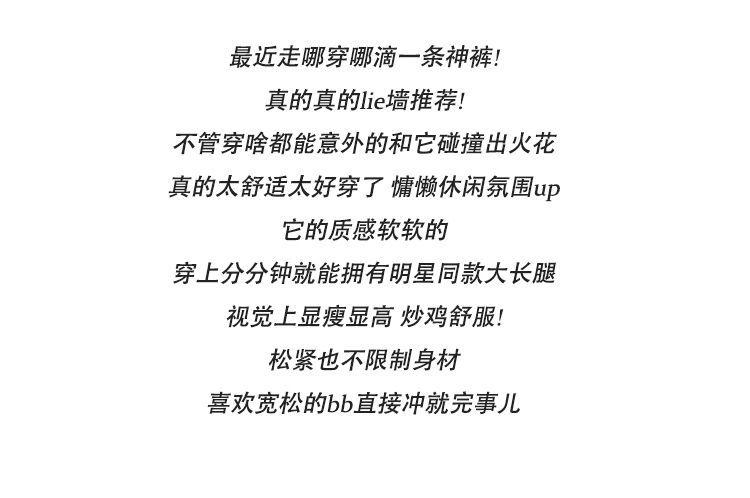 最近走哪穿哪滴一条神裤!

真的真的lie墙推荐!

不管穿啥都能意外的和它碰撞出火花

真的太舒适太好穿了 慵懒休闲氛围up

它的质感软软的

穿上分分钟就能拥有明星同款大长腿

视觉上显瘦显高 炒鸡舒服!

松紧也不限制身材

喜欢宽松的bb直接冲就完事儿